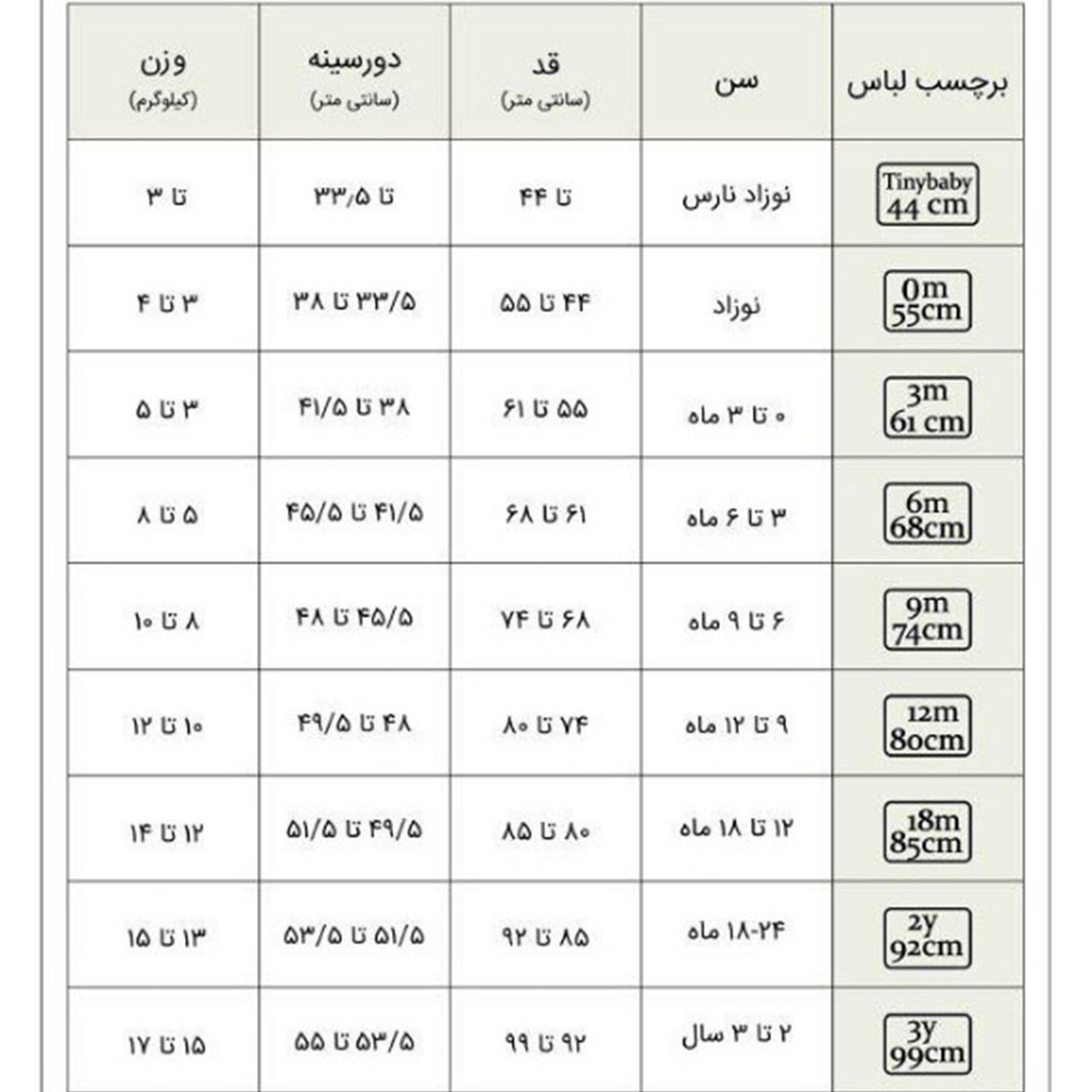 | برچسب لباس | سن | قد (سانتی متر) | دورسینه (سانتی متر) | وزن (کیلوگرم) |
|---|---|---|---|---|
| Tinybaby 44 cm | نوزاد نارس | تا ۴۴ | تا ۳۳/۵ | تا ۳ |
| 0m 55cm | نوزاد | ۴۴ تا ۵۵ | ۳۳/۵ تا ۳۸ | ۳ تا ۴ |
| 3m 61 cm | ۰ تا ۳ ماه | ۵۵ تا ۶۱ | ۳۸ تا ۴۱/۵ | ۳ تا ۵ |
| 6m 68cm | ۳ تا ۶ ماه | ۶۱ تا ۶۸ | ۴۱/۵ تا ۴۵/۵ | ۵ تا ۸ |
| 9m 74cm | ۶ تا ۹ ماه | ۶۸ تا ۷۴ | ۴۵/۵ تا ۴۸ | ۸ تا ۱۰ |
| 12m 80cm | ۹ تا ۱۲ ماه | ۷۴ تا ۸۰ | ۴۸ تا ۴۹/۵ | ۱۰ تا ۱۲ |
| 18m 85cm | ۱۲ تا ۱۸ ماه | ۸۰ تا ۸۵ | ۴۹/۵ تا ۵۱/۵ | ۱۲ تا ۱۴ |
| 2y 92cm | ۱۸-۲۴ ماه | ۸۵ تا ۹۲ | ۵۱/۵ تا ۵۳/۵ | ۱۳ تا ۱۵ |
| 3y 99cm | ۲ تا ۳ سال | ۹۲ تا ۹۹ | ۵۳/۵ تا ۵۵ | ۱۵ تا ۱۷ |